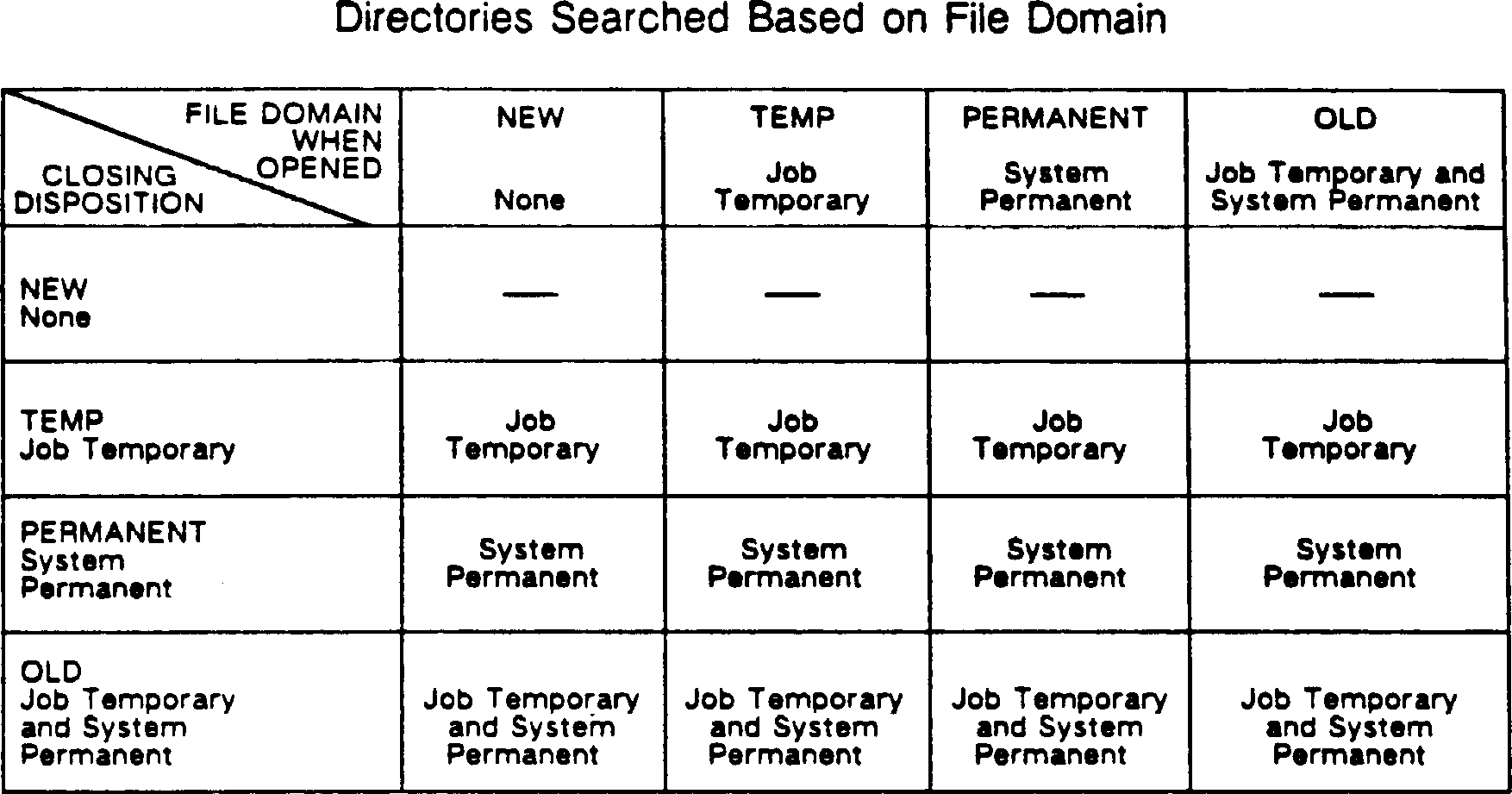 Directories Searched Based on File Domain

| FILE DOMAIN WHEN OPENED / CLOSING DISPOSITION | NEW None | TEMP Job Temporary | PERMANENT System Permanent | OLD Job Temporary and System Permanent |
|---|---|---|---|---|
| NEW None | — | — | — | — |
| TEMP Job Temporary | Job Temporary | Job Temporary | Job Temporary | Job Temporary |
| PERMANENT System Permanent | System Permanent | System Permanent | System Permanent | System Permanent |
| OLD Job Temporary and System Permanent | Job Temporary and System Permanent | Job Temporary and System Permanent | Job Temporary and System Permanent | Job Temporary and System Permanent |